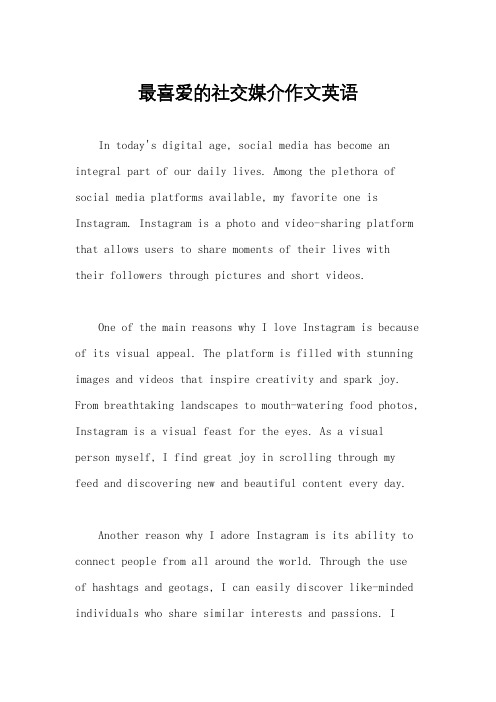 最喜爱的社交媒介作文英语

In today's digital age, social media has become an integral part of our daily lives. Among the plethora of social media platforms available, my favorite one is Instagram. Instagram is a photo and video-sharing platform that allows users to share moments of their lives with their followers through pictures and short videos.

One of the main reasons why I love Instagram is because of its visual appeal. The platform is filled with stunning images and videos that inspire creativity and spark joy. From breathtaking landscapes to mouth-watering food photos, Instagram is a visual feast for the eyes. As a visual person myself, I find great joy in scrolling through my feed and discovering new and beautiful content every day.

Another reason why I adore Instagram is its ability to connect people from all around the world. Through the use of hashtags and geotags, I can easily discover like-minded individuals who share similar interests and passions. I